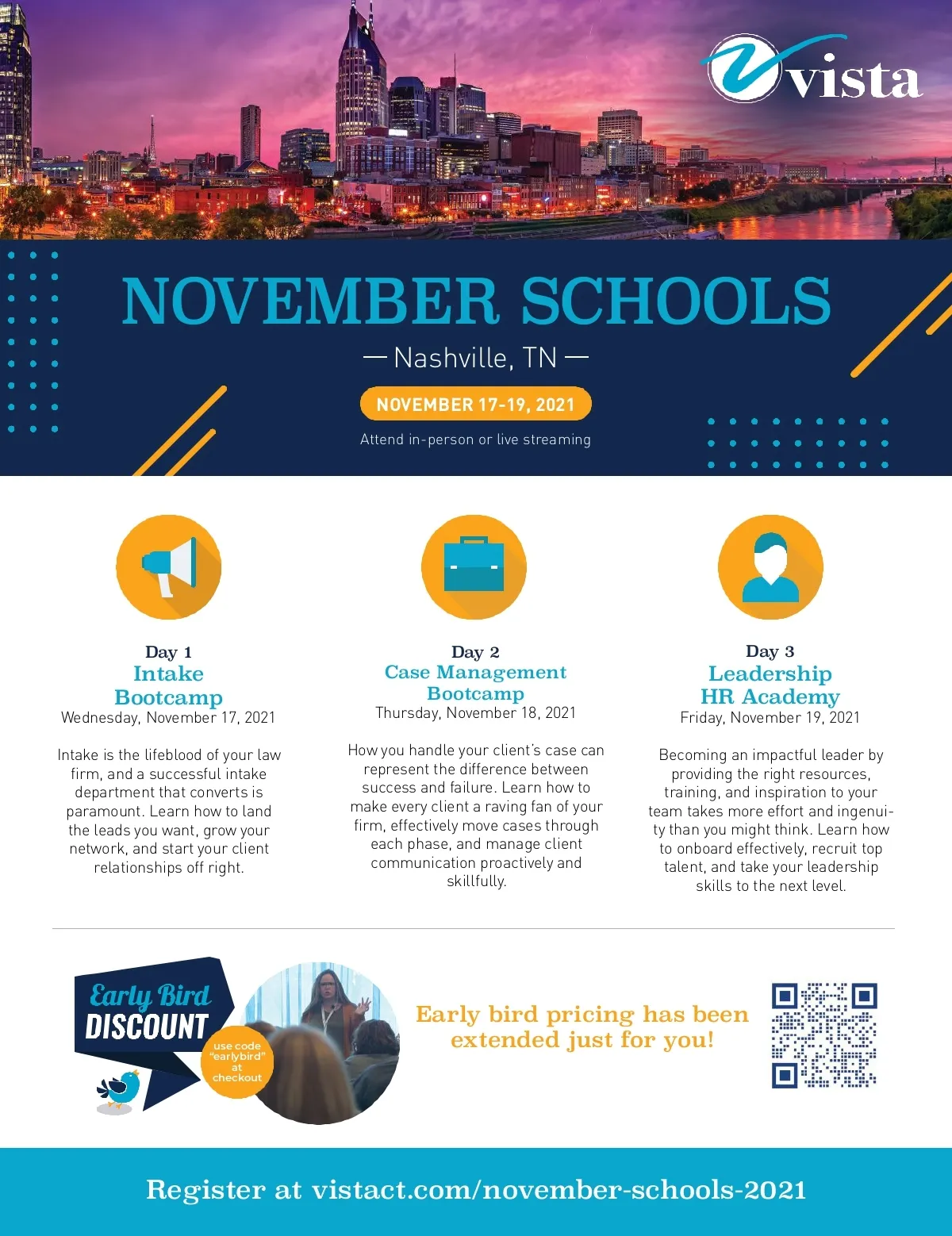 vista

NOVEMBER SCHOOLS

— Nashville, TN —

NOVEMBER 17-19, 2021

Attend in-person or live streaming

Day 1
Intake Bootcamp
Wednesday, November 17, 2021

Intake is the lifeblood of your law firm, and a successful intake department that converts is paramount. Learn how to land the leads you want, grow your network, and start your client relationships off right.

Day 2
Case Management Bootcamp
Thursday, November 18, 2021

How you handle your client's case can represent the difference between success and failure. Learn how to make every client a raving fan of your firm, effectively move cases through each phase, and manage client communication proactively and skillfully.

Day 3
Leadership HR Academy
Friday, November 19, 2021

Becoming an impactful leader by providing the right resources, training, and inspiration to your team takes more effort and ingenuity than you might think. Learn how to onboard effectively, recruit top talent, and take your leadership skills to the next level.

Early Bird DISCOUNT

use code "earlybird" at checkout

Early bird pricing has been extended just for you!

Register at vistact.com/november-schools-2021